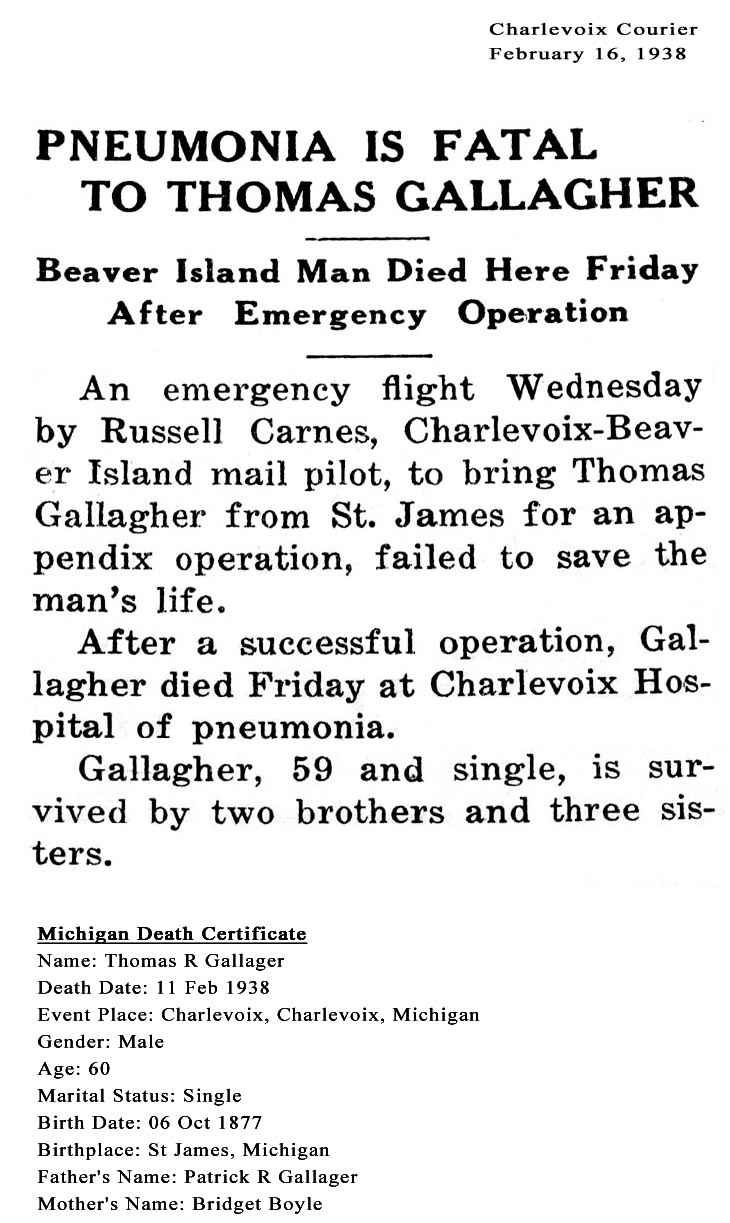 Charlevoix Courier
February 16, 1938

PNEUMONIA IS FATAL TO THOMAS GALLAGHER

Beaver Island Man Died Here Friday After Emergency Operation

An emergency flight Wednesday by Russell Carnes, Charlevoix-Beaver Island mail pilot, to bring Thomas Gallagher from St. James for an appendix operation, failed to save the man's life.

After a successful operation, Gallagher died Friday at Charlevoix Hospital of pneumonia.

Gallagher, 59 and single, is survived by two brothers and three sisters.

Michigan Death Certificate
Name: Thomas R Gallager
Death Date: 11 Feb 1938
Event Place: Charlevoix, Charlevoix, Michigan
Gender: Male
Age: 60
Marital Status: Single
Birth Date: 06 Oct 1877
Birthplace: St James, Michigan
Father's Name: Patrick R Gallager
Mother's Name: Bridget Boyle